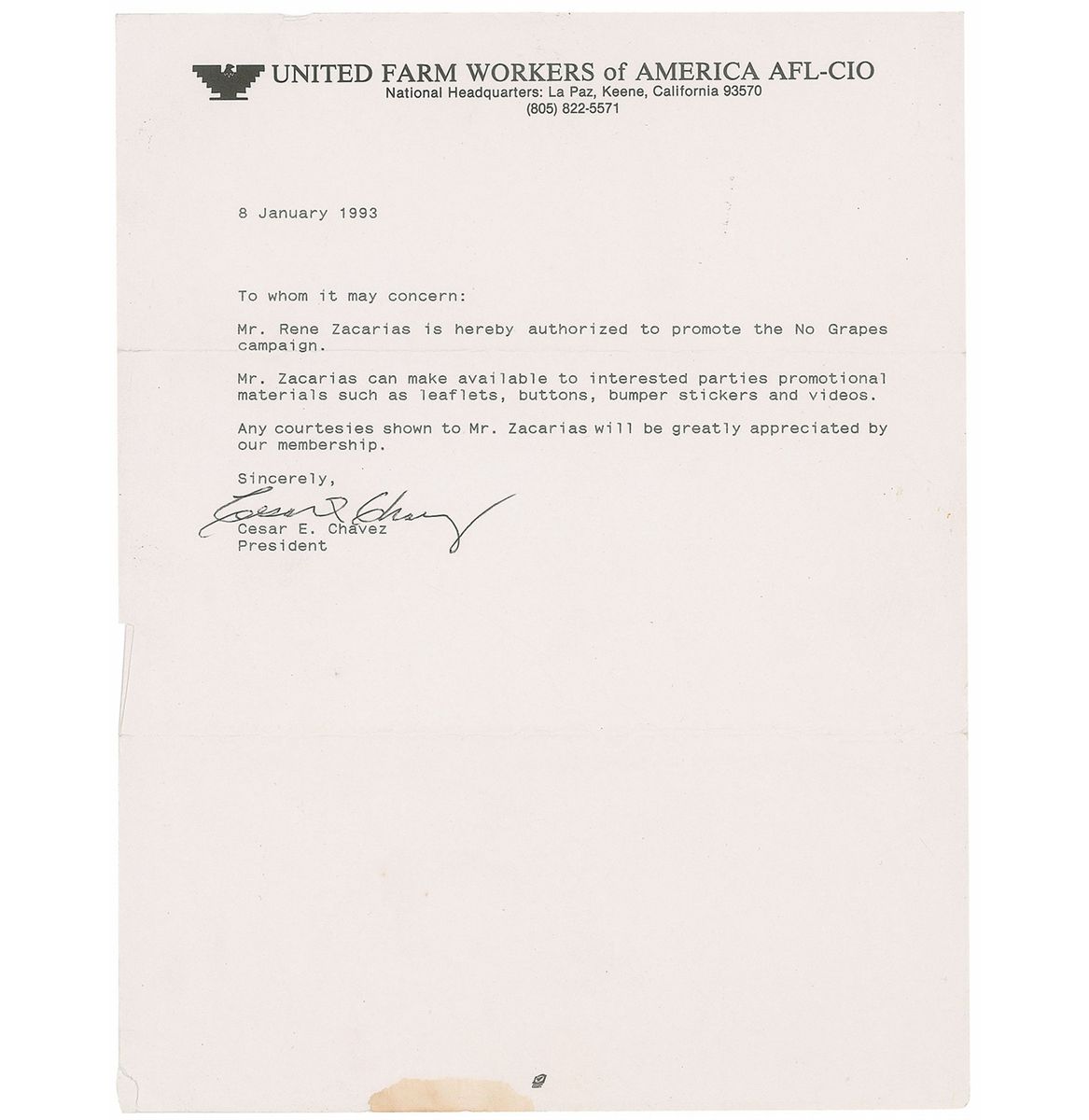 UNITED FARM WORKERS of AMERICA AFL-CIO
National Headquarters: La Paz, Keene, California 93570
(805) 822-5571

8 January 1993

To whom it may concern:

Mr. Rene Zacarias is hereby authorized to promote the No Grapes campaign.

Mr. Zacarias can make available to interested parties promotional materials such as leaflets, buttons, bumper stickers and videos.

Any courtesies shown to Mr. Zacarias will be greatly appreciated by our membership.

Sincerely,

Cesar E. Chavez

Cesar E. Chavez
President